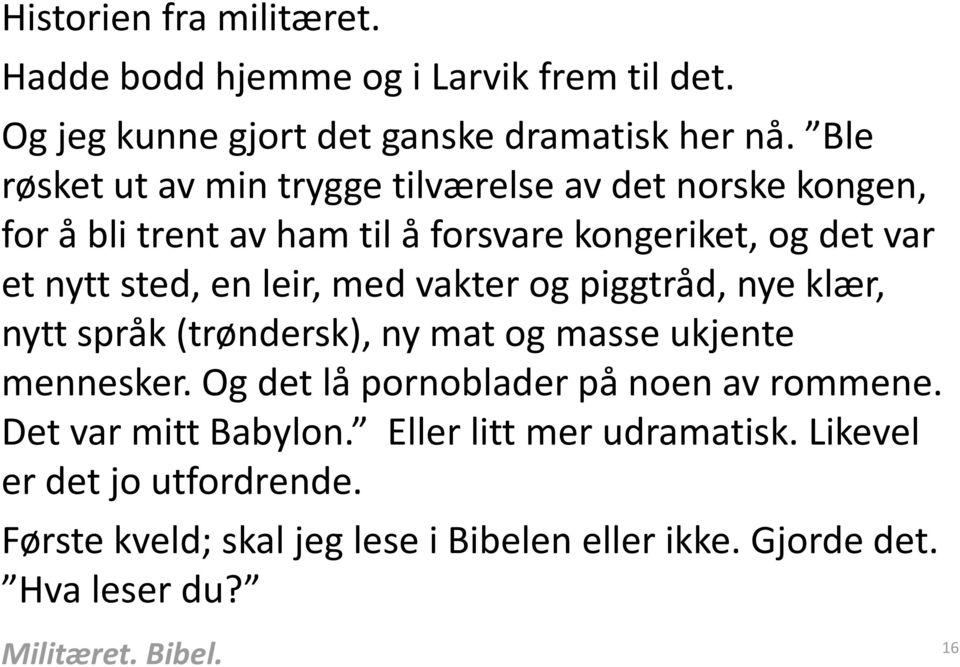 Historien fra militæret.

Hadde bodd hjemme og i Larvik frem til det.

Og jeg kunne gjort det ganske dramatisk her nå. ”Ble røsket ut av min trygge tilværelse av det norske kongen, for å bli trent av ham til å forsvare kongeriket, og det var et nytt sted, en leir, med vakter og piggtråd, nye klær, nytt språk (trøndersk), ny mat og masse ukjente mennesker. Og det lå pornoblader på noen av rommene. Det var mitt Babylon.” Eller litt mer udramatisk. Likevel er det jo utfordrende.

Første kveld; skal jeg lese i Bibelen eller ikke. Gjorde det. ”Hva leser du?”

Militæret. Bibel.

16